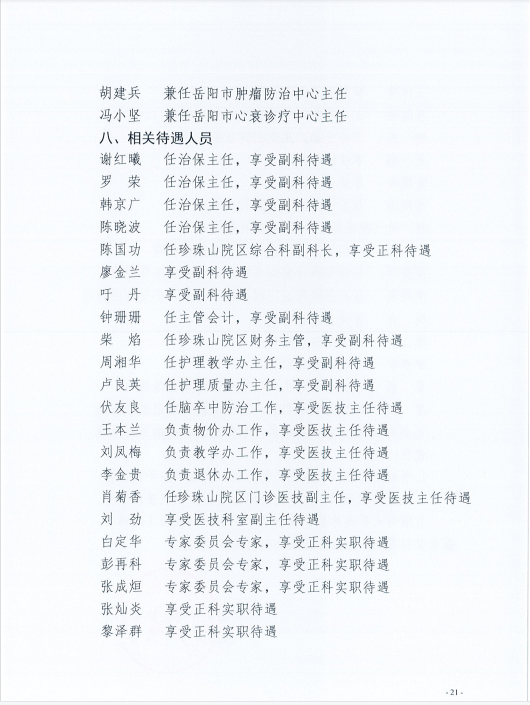 胡建兵　兼任岳阳市肿瘤防治中心主任
冯小坚　兼任岳阳市心衰诊疗中心主任

八、相关待遇人员

谢红曦　任治保主任，享受副科待遇
罗　荣　任治保主任，享受副科待遇
韩京广　任治保主任，享受副科待遇
陈晓波　任治保主任，享受副科待遇
陈国功　任珍珠山院区综合科副科长，享受正科待遇
廖金兰　享受副科待遇
吁　丹　享受副科待遇
钟珊珊　任主管会计，享受副科待遇
柴　焰　任珍珠山院区财务主管，享受副科待遇
周湘华　任护理教学办主任，享受副科待遇
卢良英　任护理质量办主任，享受副科待遇
伏友良　任脑卒中防治工作，享受医技主任待遇
王本兰　负责物价办工作，享受医技主任待遇
刘凤梅　负责教学办工作，享受医技主任待遇
李金贵　负责退休办工作，享受医技主任待遇
肖菊香　任珍珠山院区门诊医技副主任，享受医技主任待遇
刘　劲　享受医技科室副主任待遇
白定华　专家委员会专家，享受正科实职待遇
彭再科　专家委员会专家，享受正科实职待遇
张成烜　专家委员会专家，享受正科实职待遇
张灿炎　享受正科实职待遇
黎泽群　享受正科实职待遇

- 21 -